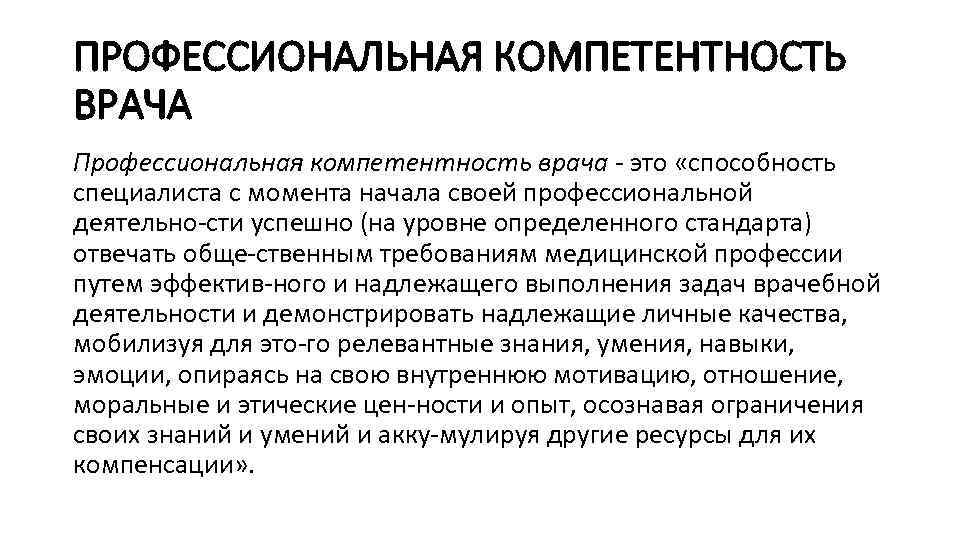 ПРОФЕССИОНАЛЬНАЯ КОМПЕТЕНТНОСТЬ ВРАЧА

Профессиональная компетентность врача - это «способность специалиста с момента начала своей профессиональной деятельно-сти успешно (на уровне определенного стандарта) отвечать обще-ственным требованиям медицинской профессии путем эффектив-ного и надлежащего выполнения задач врачебной деятельности и демонстрировать надлежащие личные качества, мобилизуя для это-го релевантные знания, умения, навыки, эмоции, опираясь на свою внутреннюю мотивацию, отношение, моральные и этические цен-ности и опыт, осознавая ограничения своих знаний и умений и акку-мулируя другие ресурсы для их компенсации».